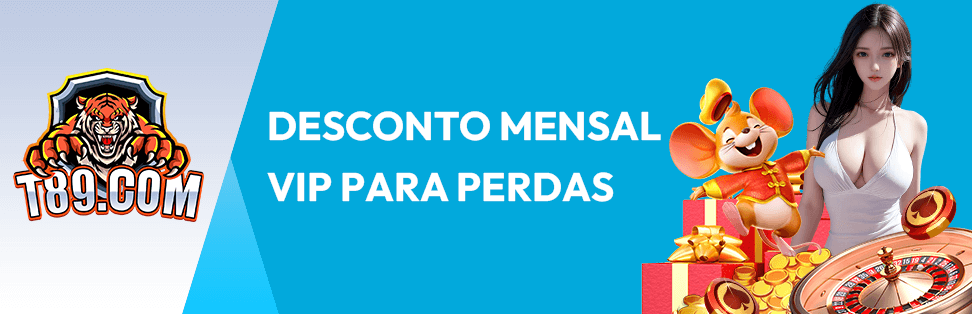 T89.COM

DESCONTO MENSAL VIP PARA PERDAS